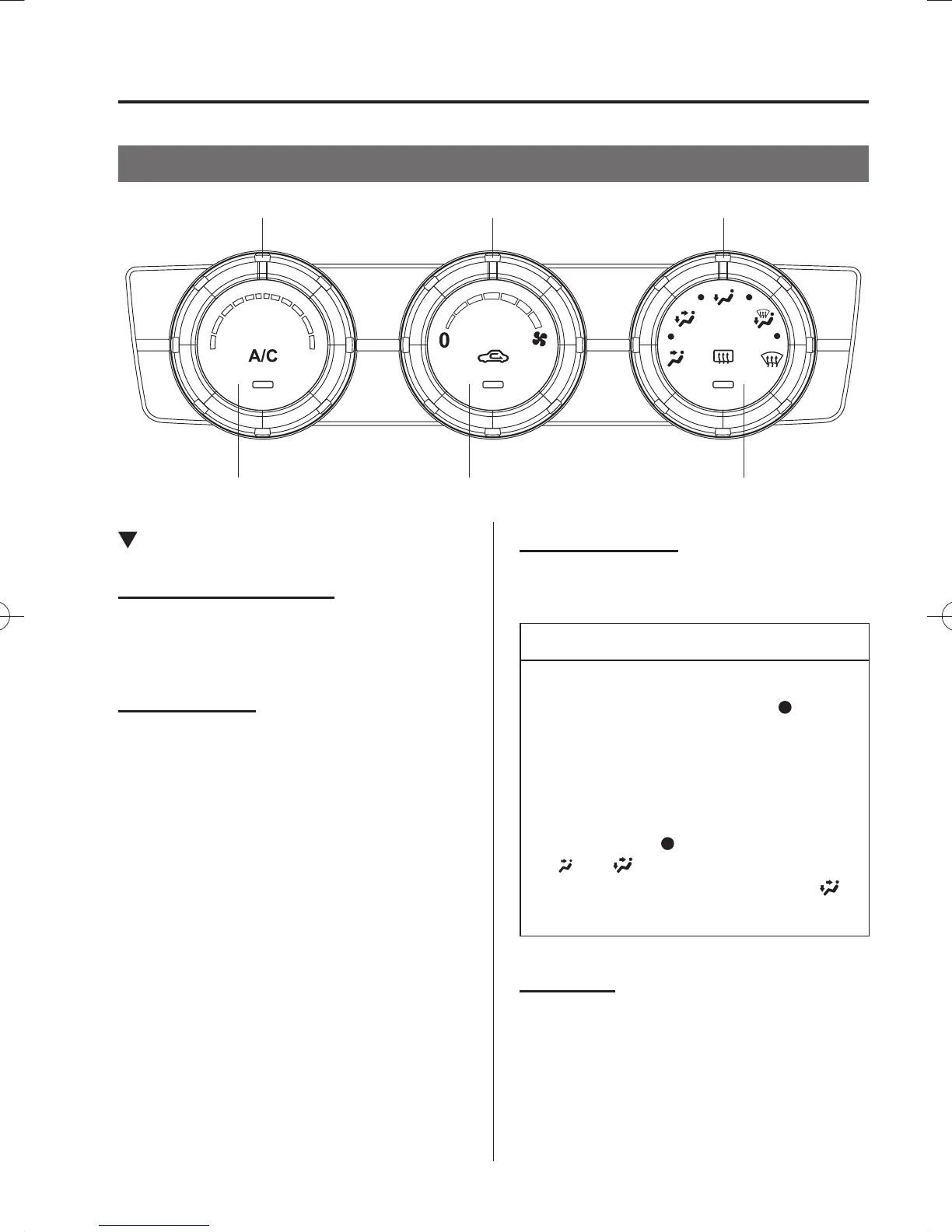 A/C

0